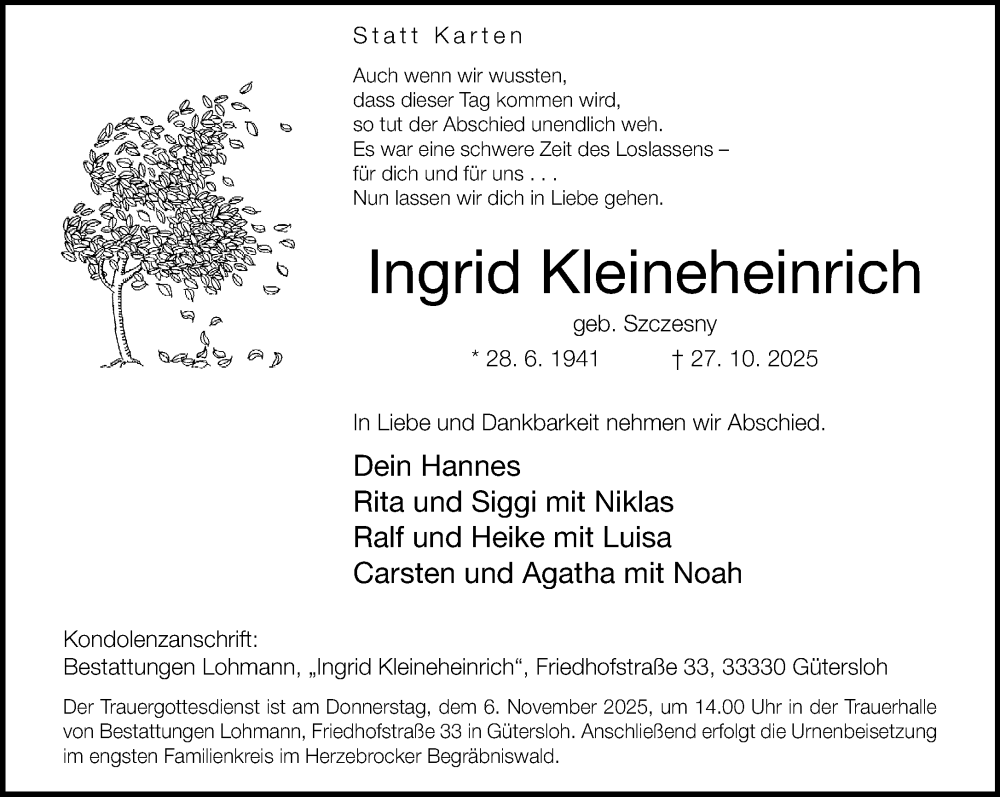 Statt Karten

Auch wenn wir wussten,
dass dieser Tag kommen wird,
so tut der Abschied unendlich weh.
Es war eine schwere Zeit des Loslassens –
für dich und für uns . . .
Nun lassen wir dich in Liebe gehen.

Ingrid Kleineheinrich

geb. Szczesny

* 28. 6. 1941 † 27. 10. 2025

In Liebe und Dankbarkeit nehmen wir Abschied.

Dein Hannes
Rita und Siggi mit Niklas
Ralf und Heike mit Luisa
Carsten und Agatha mit Noah

Kondolenzanschrift:
Bestattungen Lohmann, „Ingrid Kleineheinrich“, Friedhofstraße 33, 33330 Gütersloh

Der Trauergottesdienst ist am Donnerstag, dem 6. November 2025, um 14.00 Uhr in der Trauerhalle von Bestattungen Lohmann, Friedhofstraße 33 in Gütersloh. Anschließend erfolgt die Urnenbeisetzung im engsten Familienkreis im Herzebrocker Begräbniswald.